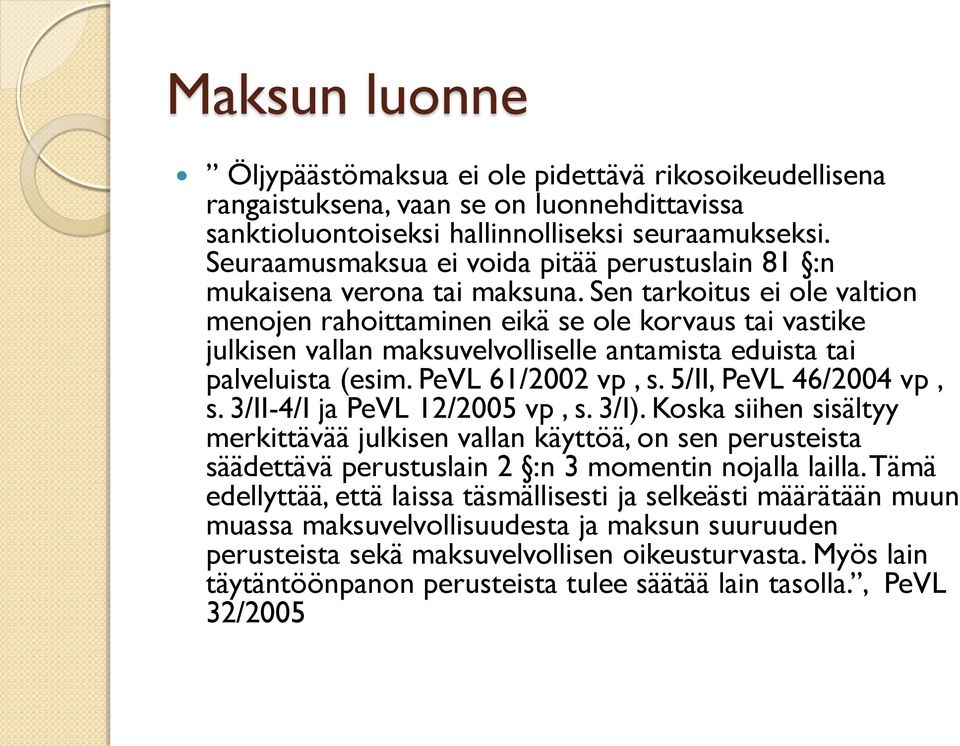 Maksun luonne

” Öljypäästömaksua ei ole pidettävä rikosoikeudellisena rangaistuksena, vaan se on luonnehdittavissa sanktioluontoiseksi hallinnolliseksi seuraamukseksi. Seuraamusmaksua ei voida pitää perustuslain 81 §:n mukaisena verona tai maksuna. Sen tarkoitus ei ole valtion menojen rahoittaminen eikä se ole korvaus tai vastike julkisen vallan maksuvelvolliselle antamista eduista tai palveluista (esim. PeVL 61/2002 vp , s. 5/II, PeVL 46/2004 vp , s. 3/II-4/I ja PeVL 12/2005 vp , s. 3/I). Koska siihen sisältyy merkittävää julkisen vallan käyttöä, on sen perusteista säädettävä perustuslain 2 §:n 3 momentin nojalla lailla. Tämä edellyttää, että laissa täsmällisesti ja selkeästi määrätään muun muassa maksuvelvollisuudesta ja maksun suuruuden perusteista sekä maksuvelvollisen oikeusturvasta. Myös lain täytäntöönpanon perusteista tulee säätää lain tasolla.”, PeVL 32/2005